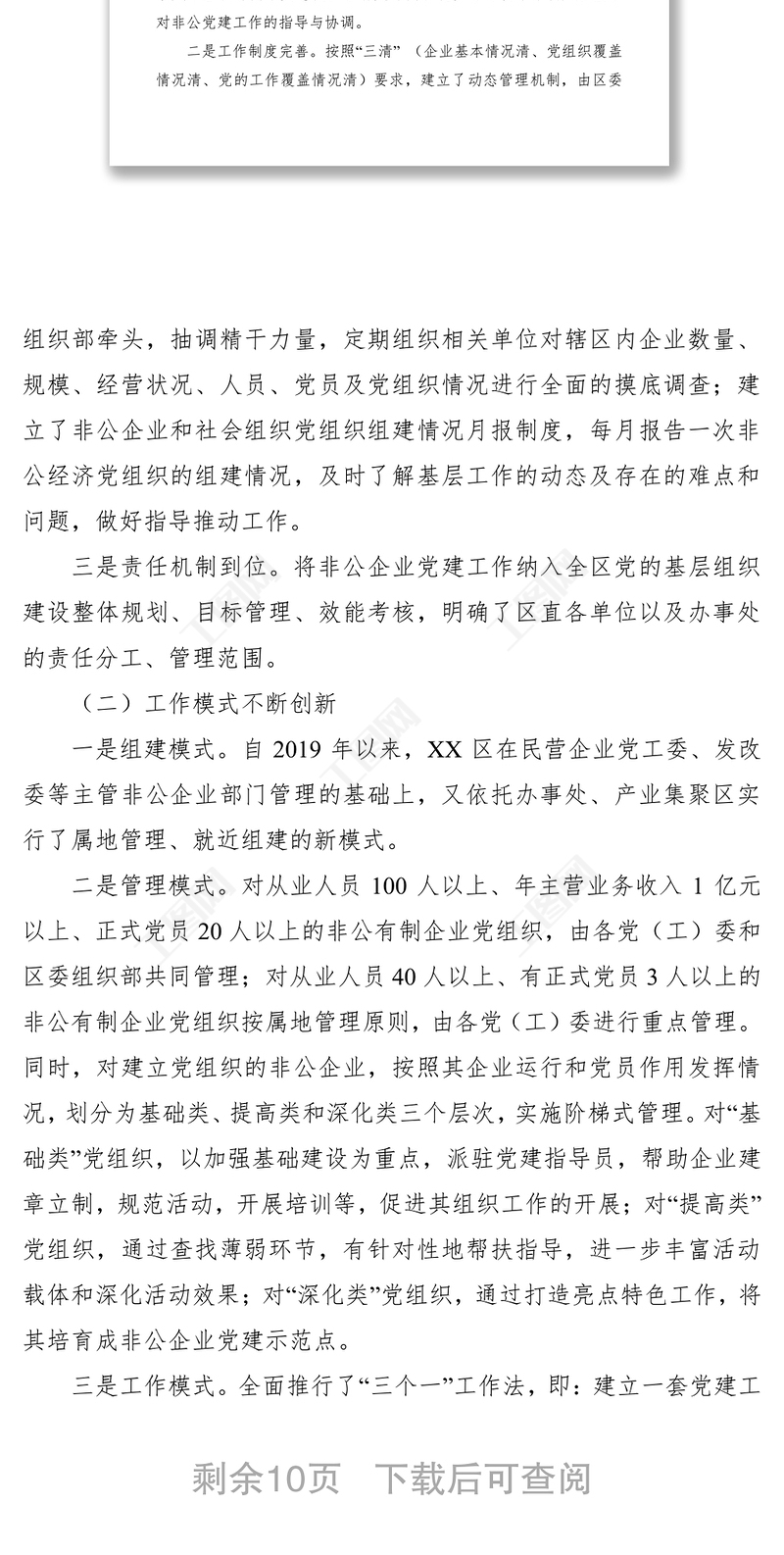 对非公党建工作的指导与协调。

二是工作制度完善。按照“三清”（企业基本情况清、党组织覆盖情况清、党的工作覆盖情况清）要求，建立了动态管理机制，由区委

组织部牵头，抽调精干力量，定期组织相关单位对辖区内企业数量、规模、经营状况、人员、党员及党组织情况进行全面的摸底调查；建立了非公企业和社会组织党组织组建情况月报制度，每月报告一次非公经济党组织的组建情况，及时了解基层工作的动态及存在的难点和问题，做好指导推动工作。

三是责任机制到位。将非公企业党建工作纳入全区党的基层组织建设整体规划、目标管理、效能考核，明确了区直各单位以及办事处的责任分工、管理范围。

（二）工作模式不断创新

一是组建模式。自 2019 年以来，XX 区在民营企业党工委、发改委等主管非公企业部门管理的基础上，又依托办事处、产业集聚区实行了属地管理、就近组建的新模式。

二是管理模式。对从业人员 100 人以上、年主营业务收入 1 亿元以上、正式党员 20 人以上的非公有制企业党组织，由各党（工）委和区委组织部共同管理；对从业人员 40 人以上、有正式党员 3 人以上的非公有制企业党组织按属地管理原则，由各党（工）委进行重点管理。同时，对建立党组织的非公企业，按照其企业运行和党员作用发挥情况，划分为基础类、提高类和深化类三个层次，实施阶梯式管理。对“基础类”党组织，以加强基础建设为重点，派驻党建指导员，帮助企业建章立制，规范活动，开展培训等，促进其组织工作的开展；对“提高类”党组织，通过查找薄弱环节，有针对性地帮扶指导，进一步丰富活动载体和深化活动效果；对“深化类”党组织，通过打造亮点特色工作，将其培育成非公企业党建示范点。

三是工作模式。全面推行了“三个一”工作法，即：建立一套党建工

剩余10页 下载后可查阅